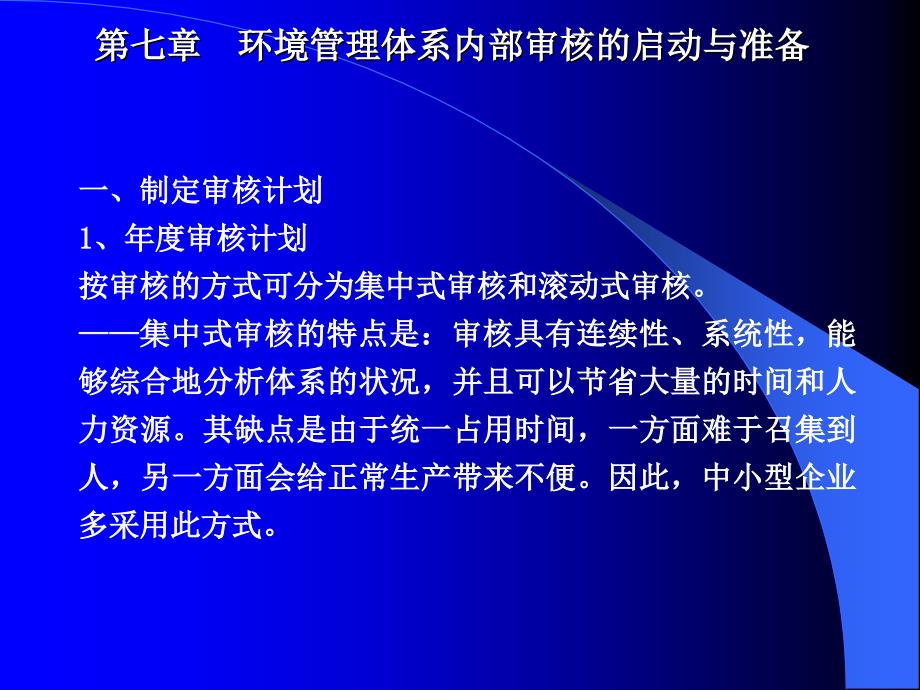 第七章　环境管理体系内部审核的启动与准备

一、制定审核计划
1、年度审核计划
按审核的方式可分为集中式审核和滚动式审核。
——集中式审核的特点是：审核具有连续性、系统性，能够综合地分析体系的状况，并且可以节省大量的时间和人力资源。其缺点是由于统一占用时间，一方面难于召集到人，另一方面会给正常生产带来不便。因此，中小型企业多采用此方式。